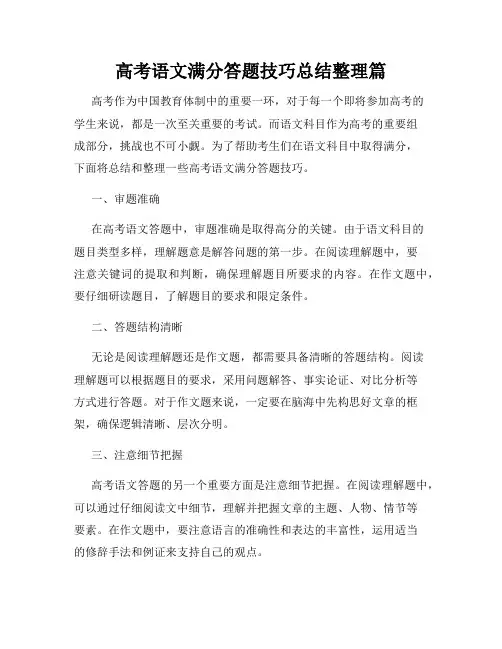 高考语文满分答题技巧总结整理篇

高考作为中国教育体制中的重要一环，对于每一个即将参加高考的学生来说，都是一次至关重要的考试。而语文科目作为高考的重要组成部分，挑战也不可小觑。为了帮助考生们在语文科目中取得满分，下面将总结和整理一些高考语文满分答题技巧。

一、审题准确

在高考语文答题中，审题准确是取得高分的关键。由于语文科目的题目类型多样，理解题意是解答问题的第一步。在阅读理解题中，要注意关键词的提取和判断，确保理解题目所要求的内容。在作文题中，要仔细研读题目，了解题目的要求和限定条件。

二、答题结构清晰

无论是阅读理解题还是作文题，都需要具备清晰的答题结构。阅读理解题可以根据题目的要求，采用问题解答、事实论证、对比分析等方式进行答题。对于作文题来说，一定要在脑海中先构思好文章的框架，确保逻辑清晰、层次分明。

三、注意细节把握

高考语文答题的另一个重要方面是注意细节把握。在阅读理解题中，可以通过仔细阅读文中细节，理解并把握文章的主题、人物、情节等要素。在作文题中，要注意语言的准确性和表达的丰富性，运用适当的修辞手法和例证来支持自己的观点。